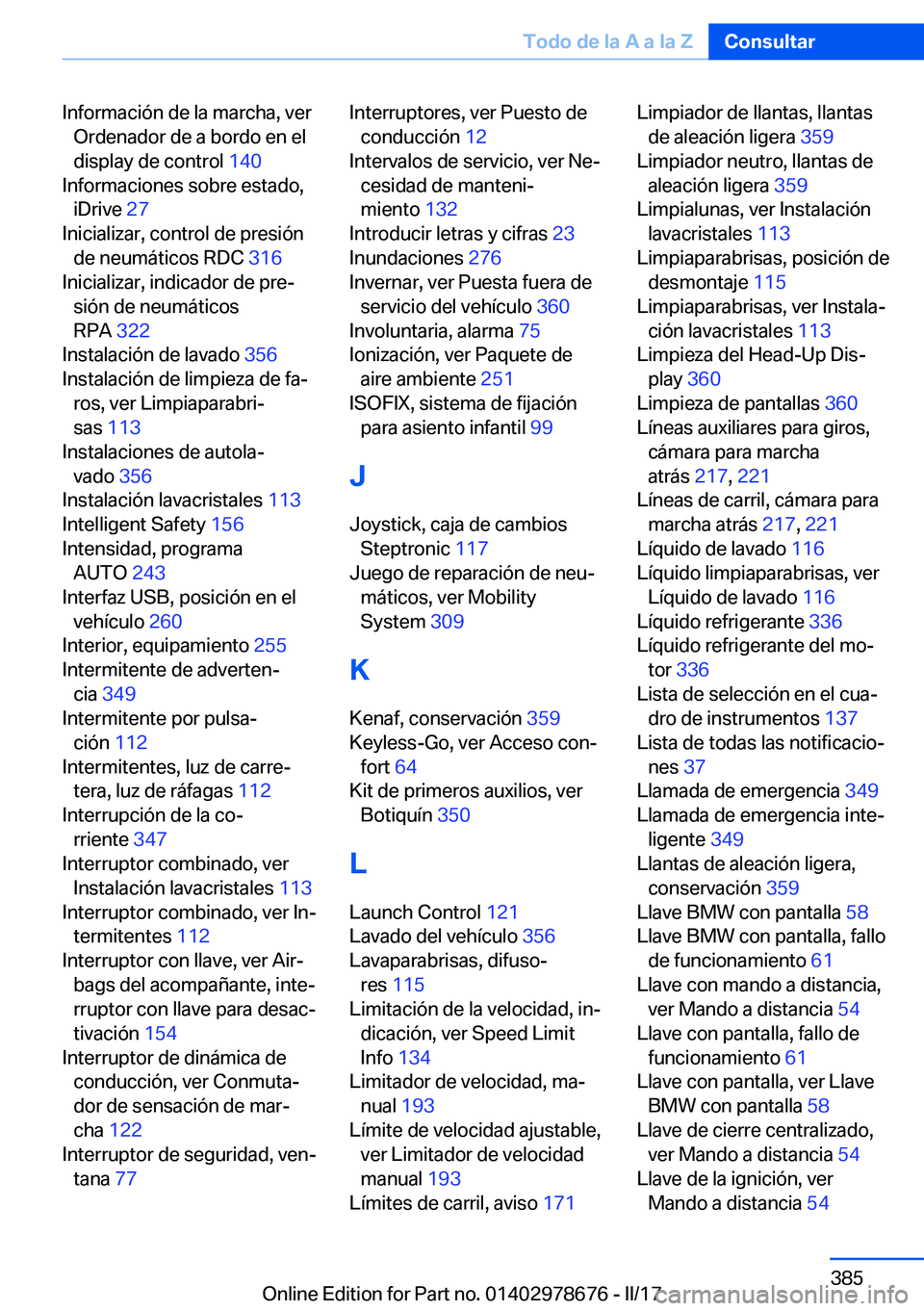 Todo de la A a la Z Consultar

Información de la marcha, ver Ordenador de a bordo en el display de control 140
Informaciones sobre estado, iDrive 27
Inicializar, control de presión de neumáticos RDC 316
Inicializar, indicador de presión de neumáticos RPA 322
Instalación de lavado 356
Instalación de limpieza de faros, ver Limpiaparabrisas 113
Instalaciones de autolavado 356
Instalación lavacristales 113
Intelligent Safety 156
Intensidad, programa AUTO 243
Interfaz USB, posición en el vehículo 260
Interior, equipamiento 255
Intermitente de advertencia 349
Intermitente por pulsación 112
Intermitentes, luz de carretera, luz de ráfagas 112
Interrupción de la corriente 347
Interruptor combinado, ver Instalación lavacristales 113
Interruptor combinado, ver Intermitentes 112
Interruptor con llave, ver Airbags del acompañante, interruptor con llave para desactivación 154
Interruptor de dinámica de conducción, ver Conmutador de sensación de marcha 122
Interruptor de seguridad, ventana 77

Interruptores, ver Puesto de conducción 12
Intervalos de servicio, ver Necesidad de mantenimiento 132
Introducir letras y cifras 23
Inundaciones 276
Invernar, ver Puesta fuera de servicio del vehículo 360
Involuntaria, alarma 75
Ionización, ver Paquete de aire ambiente 251
ISOFIX, sistema de fijación para asiento infantil 99

J

Joystick, caja de cambios Steptronic 117
Juego de reparación de neumáticos, ver Mobility System 309

K

Kenaf, conservación 359
Keyless-Go, ver Acceso confort 64
Kit de primeros auxilios, ver Botiquín 350

L

Launch Control 121
Lavado del vehículo 356
Lavaparabrisas, difusores 115
Limitación de la velocidad, indicación, ver Speed Limit Info 134
Limitador de velocidad, manual 193
Límite de velocidad ajustable, ver Limitador de velocidad manual 193
Límites de carril, aviso 171

Limpiador de llantas, llantas de aleación ligera 359
Limpiador neutro, llantas de aleación ligera 359
Limpialunas, ver Instalación lavacristales 113
Limpiaparabrisas, posición de desmontaje 115
Limpiaparabrisas, ver Instalación lavacristales 113
Limpieza del Head-Up Display 360
Limpieza de pantallas 360
Líneas auxiliares para giros, cámara para marcha atrás 217, 221
Líneas de carril, cámara para marcha atrás 217, 221
Líquido de lavado 116
Líquido limpiaparabrisas, ver Líquido de lavado 116
Líquido refrigerante 336
Líquido refrigerante del motor 336
Lista de selección en el cuadro de instrumentos 137
Lista de todas las notificaciones 37
Llamada de emergencia 349
Llamada de emergencia inteligente 349
Llantas de aleación ligera, conservación 359
Llave BMW con pantalla 58
Llave BMW con pantalla, fallo de funcionamiento 61
Llave con mando a distancia, ver Mando a distancia 54
Llave con pantalla, fallo de funcionamiento 61
Llave con pantalla, ver Llave BMW con pantalla 58
Llave de cierre centralizado, ver Mando a distancia 54
Llave de la ignición, ver Mando a distancia 54

385
Online Edition for Part no. 01402978676 - II/17 carmanualsonline.info